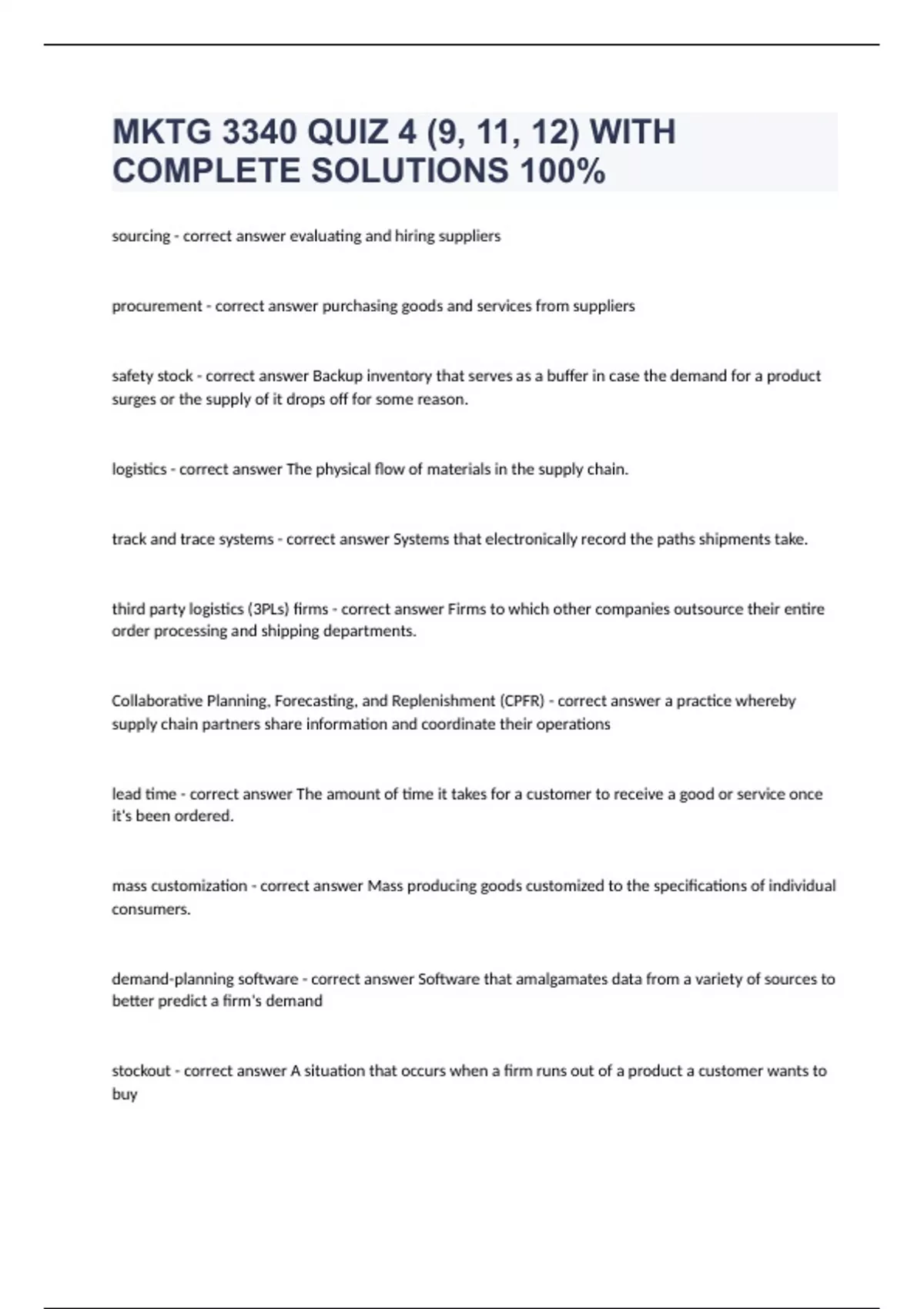 MKTG 3340 QUIZ 4 (9, 11, 12) WITH COMPLETE SOLUTIONS 100%

sourcing - correct answer evaluating and hiring suppliers

procurement - correct answer purchasing goods and services from suppliers

safety stock - correct answer Backup inventory that serves as a buffer in case the demand for a product surges or the supply of it drops off for some reason.

logistics - correct answer The physical flow of materials in the supply chain.

track and trace systems - correct answer Systems that electronically record the paths shipments take.

third party logistics (3PLs) firms - correct answer Firms to which other companies outsource their entire order processing and shipping departments.

Collaborative Planning, Forecasting, and Replenishment (CPFR) - correct answer a practice whereby supply chain partners share information and coordinate their operations

lead time - correct answer The amount of time it takes for a customer to receive a good or service once it's been ordered.

mass customization - correct answer Mass producing goods customized to the specifications of individual consumers.

demand-planning software - correct answer Software that amalgamates data from a variety of sources to better predict a firm's demand

stockout - correct answer A situation that occurs when a firm runs out of a product a customer wants to buy